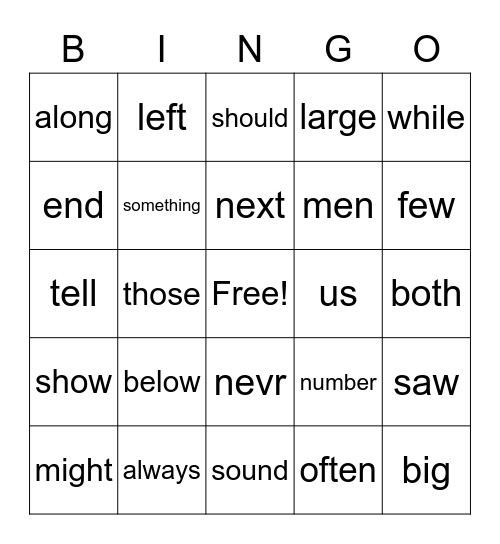 | B | I | N | G | O |
|---|---|---|---|---|
| along | left | should | large | while |
| end | something | next | men | few |
| tell | those | Free! | us | both |
| show | below | nevr | number | saw |
| might | always | sound | often | big |